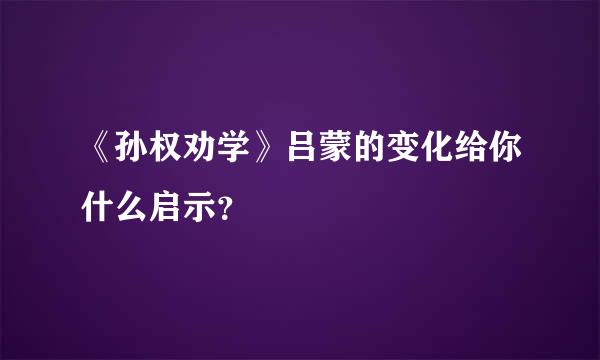 《孙权劝学》吕蒙的变化给你什么启示?